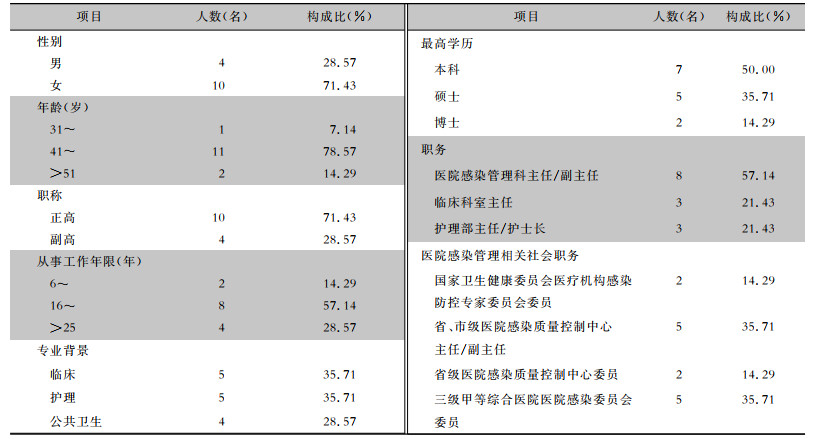 | 项目 | 人数(名) | 构成比(%) |
|---|---|---|
| 性别 | | |
| 男 | 4 | 28.57 |
| 女 | 10 | 71.43 |
| 年龄(岁) | | |
| 31～ | 1 | 7.14 |
| 41～ | 11 | 78.57 |
| ＞51 | 2 | 14.29 |
| 职称 | | |
| 正高 | 10 | 71.43 |
| 副高 | 4 | 28.57 |
| 从事工作年限(年) | | |
| 6～ | 2 | 14.29 |
| 16～ | 8 | 57.14 |
| ＞25 | 4 | 28.57 |
| 专业背景 | | |
| 临床 | 5 | 35.71 |
| 护理 | 5 | 35.71 |
| 公共卫生 | 4 | 28.57 |

| 项目 | 人数(名) | 构成比(%) |
|---|---|---|
| 最高学历 | | |
| 本科 | 7 | 50.00 |
| 硕士 | 5 | 35.71 |
| 博士 | 2 | 14.29 |
| 职务 | | |
| 医院感染管理科主任/副主任 | 8 | 57.14 |
| 临床科室主任 | 3 | 21.43 |
| 护理部主任/护士长 | 3 | 21.43 |
| 医院感染管理相关社会职务 | | |
| 国家卫生健康委员会医疗机构感染防控专家委员会委员 | 2 | 14.29 |
| 省、市级医院感染质量控制中心主任/副主任 | 5 | 35.71 |
| 省级医院感染质量控制中心委员 | 2 | 14.29 |
| 三级甲等综合医院医院感染委员会委员 | 5 | 35.71 |